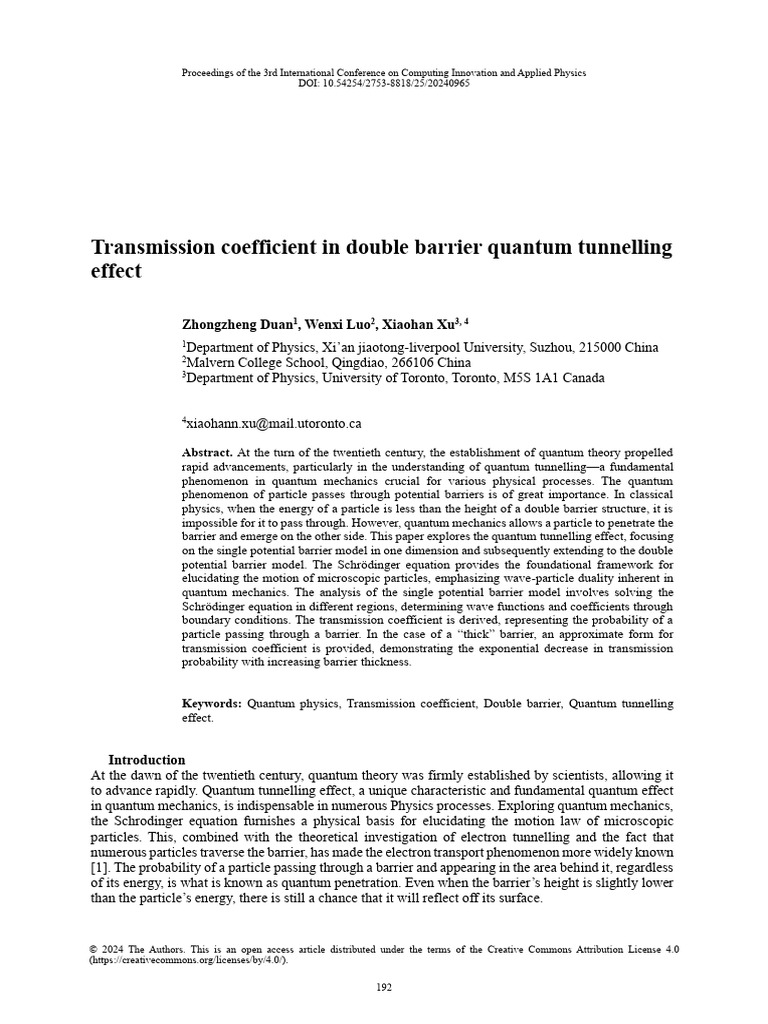 Proceedings of the 3rd International Conference on Computing Innovation and Applied Physics
DOI: 10.54254/2753-8818/25/20240965

Transmission coefficient in double barrier quantum tunnelling effect

Zhongzheng Duan$^1$, Wenxi Luo$^2$, Xiaohan Xu$^{3, 4}$

$^1$Department of Physics, Xi'an jiaotong-liverpool University, Suzhou, 215000 China
$^2$Malvern College School, Qingdiao, 266106 China
$^3$Department of Physics, University of Toronto, Toronto, M5S 1A1 Canada

$^4$xiaohann.xu@mail.utoronto.ca

Abstract. At the turn of the twentieth century, the establishment of quantum theory propelled rapid advancements, particularly in the understanding of quantum tunnelling—a fundamental phenomenon in quantum mechanics crucial for various physical processes. The quantum phenomenon of particle passes through potential barriers is of great importance. In classical physics, when the energy of a particle is less than the height of a double barrier structure, it is impossible for it to pass through. However, quantum mechanics allows a particle to penetrate the barrier and emerge on the other side. This paper explores the quantum tunnelling effect, focusing on the single potential barrier model in one dimension and subsequently extending to the double potential barrier model. The Schrödinger equation provides the foundational framework for elucidating the motion of microscopic particles, emphasizing wave-particle duality inherent in quantum mechanics. The analysis of the single potential barrier model involves solving the Schrödinger equation in different regions, determining wave functions and coefficients through boundary conditions. The transmission coefficient is derived, representing the probability of a particle passing through a barrier. In the case of a "thick" barrier, an approximate form for transmission coefficient is provided, demonstrating the exponential decrease in transmission probability with increasing barrier thickness.

Keywords: Quantum physics, Transmission coefficient, Double barrier, Quantum tunnelling effect.

Introduction
At the dawn of the twentieth century, quantum theory was firmly established by scientists, allowing it to advance rapidly. Quantum tunnelling effect, a unique characteristic and fundamental quantum effect in quantum mechanics, is indispensable in numerous Physics processes. Exploring quantum mechanics, the Schrodinger equation furnishes a physical basis for elucidating the motion law of microscopic particles. This, combined with the theoretical investigation of electron tunnelling and the fact that numerous particles traverse the barrier, has made the electron transport phenomenon more widely known [1]. The probability of a particle passing through a barrier and appearing in the area behind it, regardless of its energy, is what is known as quantum penetration. Even when the barrier's height is slightly lower than the particle's energy, there is still a chance that it will reflect off its surface.

© 2024 The Authors. This is an open access article distributed under the terms of the Creative Commons Attribution License 4.0 (https://creativecommons.org/licenses/by/4.0/).

192